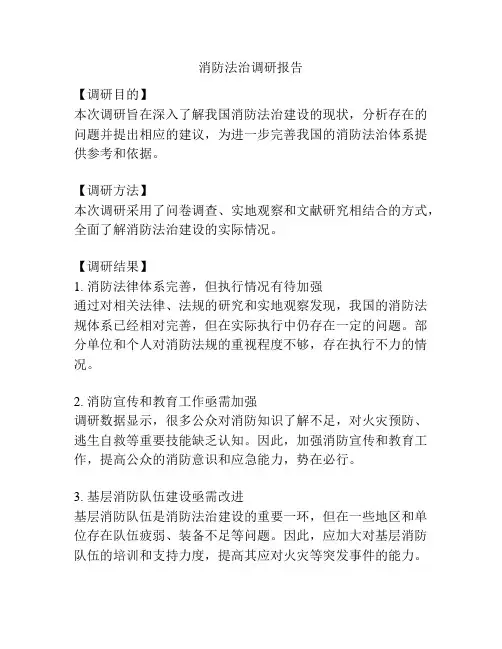 消防法治调研报告

【调研目的】
本次调研旨在深入了解我国消防法治建设的现状，分析存在的问题并提出相应的建议，为进一步完善我国的消防法治体系提供参考和依据。

【调研方法】
本次调研采用了问卷调查、实地观察和文献研究相结合的方式，全面了解消防法治建设的实际情况。

【调研结果】
1. 消防法律体系完善，但执行情况有待加强
通过对相关法律、法规的研究和实地观察发现，我国的消防法规体系已经相对完善，但在实际执行中仍存在一定的问题。部分单位和个人对消防法规的重视程度不够，存在执行不力的情况。

2. 消防宣传和教育工作亟需加强
调研数据显示，很多公众对消防知识了解不足，对火灾预防、逃生自救等重要技能缺乏认知。因此，加强消防宣传和教育工作，提高公众的消防意识和应急能力，势在必行。

3. 基层消防队伍建设亟需改进
基层消防队伍是消防法治建设的重要一环，但在一些地区和单位存在队伍疲弱、装备不足等问题。因此，应加大对基层消防队伍的培训和支持力度，提高其应对火灾等突发事件的能力。